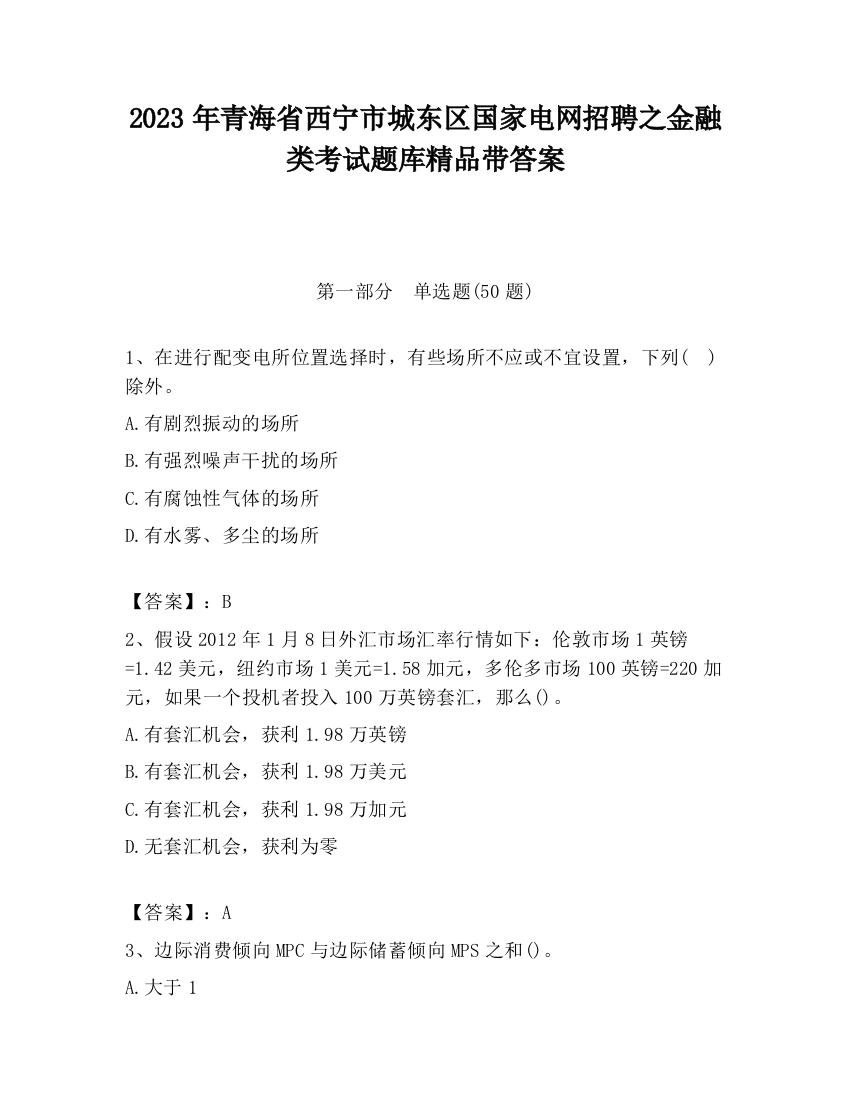 2023 年青海省西宁市城东区国家电网招聘之金融类考试题库精品带答案

第一部分　单选题(50 题)

1、在进行配变电所位置选择时，有些场所不应或不宜设置，下列(　)除外。

A.有剧烈振动的场所

B.有强烈噪声干扰的场所

C.有腐蚀性气体的场所

D.有水雾、多尘的场所

【答案】：B

2、假设 2012 年 1 月 8 日外汇市场汇率行情如下：伦敦市场 1 英镑=1.42 美元，纽约市场 1 美元=1.58 加元，多伦多市场 100 英镑=220 加元，如果一个投机者投入 100 万英镑套汇，那么()。

A.有套汇机会，获利 1.98 万英镑

B.有套汇机会，获利 1.98 万美元

C.有套汇机会，获利 1.98 万加元

D.无套汇机会，获利为零

【答案】：A

3、边际消费倾向 MPC 与边际储蓄倾向 MPS 之和()。

A.大于 1